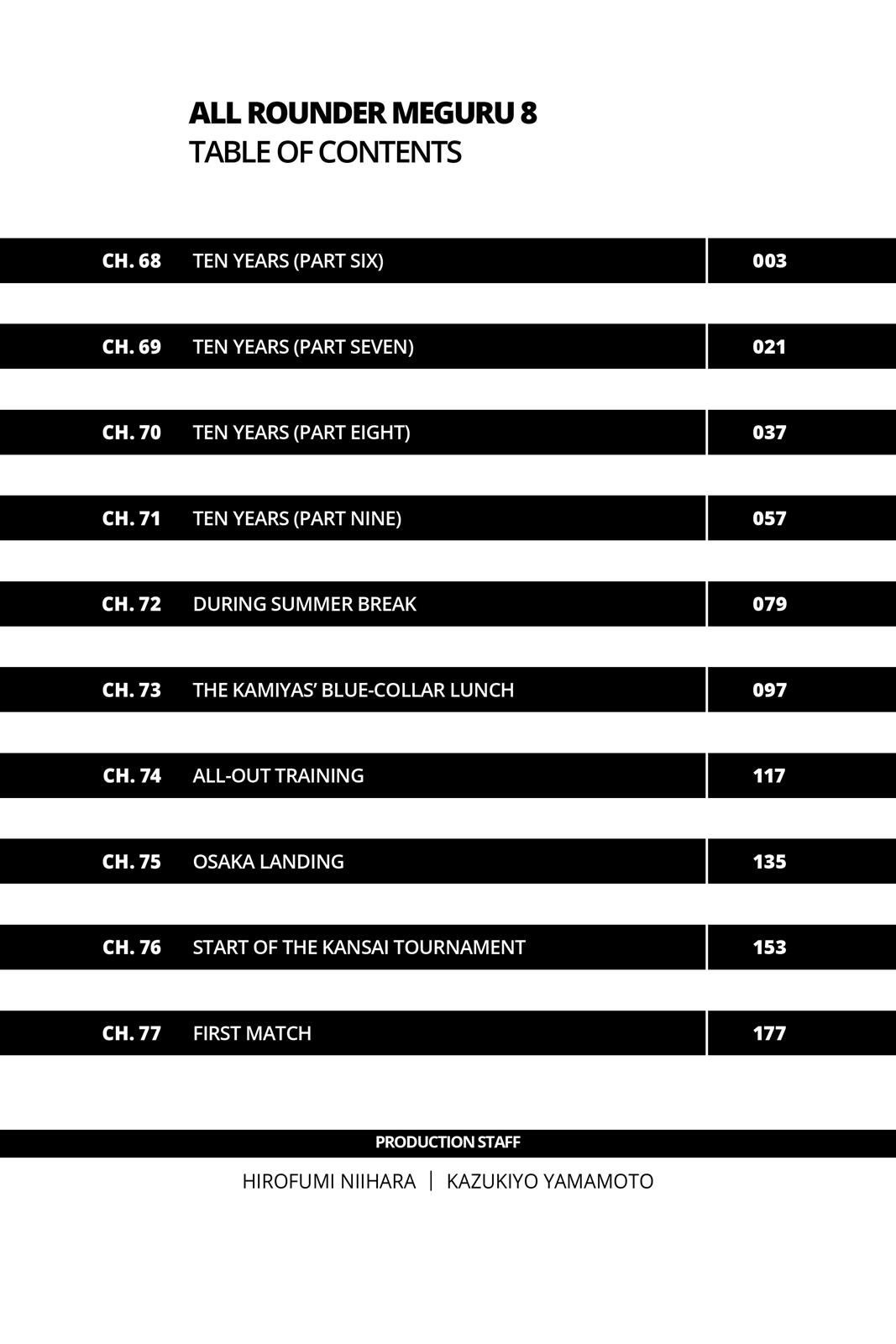 ALL ROUNDER MEGURU 8
TABLE OF CONTENTS

CH. 68 TEN YEARS (PART SIX) 003

CH. 69 TEN YEARS (PART SEVEN) 021

CH. 70 TEN YEARS (PART EIGHT) 037

CH. 71 TEN YEARS (PART NINE) 057

CH. 72 DURING SUMMER BREAK 079

CH. 73 THE KAMIYAS' BLUE-COLLAR LUNCH 097

CH. 74 ALL-OUT TRAINING 117

CH. 75 OSAKA LANDING 135

CH. 76 START OF THE KANSAI TOURNAMENT 153

CH. 77 FIRST MATCH 177

PRODUCTION STAFF

HIROFUMI NIIHARA | KAZUKIYO YAMAMOTO